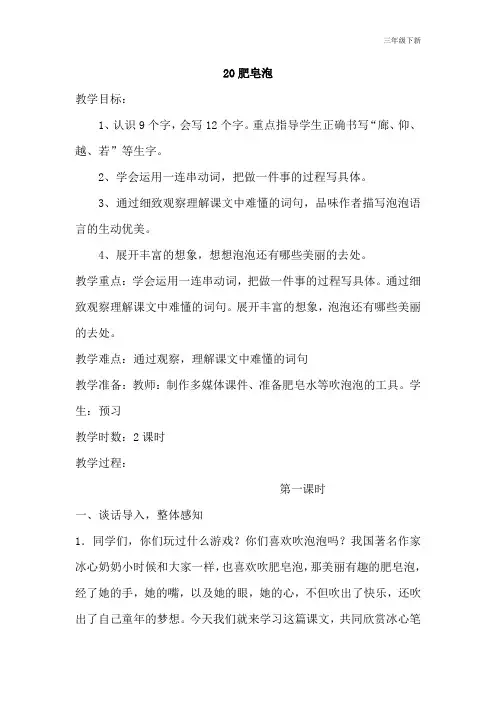 三年级下新

20 肥皂泡

教学目标：

1、认识 9 个字，会写 12 个字。重点指导学生正确书写“廊、仰、越、若”等生字。

2、学会运用一连串动词，把做一件事的过程写具体。

3、通过细致观察理解课文中难懂的词句，品味作者描写泡泡语言的生动优美。

4、展开丰富的想象，想想泡泡还有哪些美丽的去处。

教学重点：学会运用一连串动词，把做一件事的过程写具体。通过细致观察理解课文中难懂的词句。展开丰富的想象，泡泡还有哪些美丽的去处。

教学难点：通过观察，理解课文中难懂的词句

教学准备：教师：制作多媒体课件、准备肥皂水等吹泡泡的工具。学生：预习

教学时数：2 课时

教学过程：

第一课时

一、谈话导入，整体感知

1．同学们，你们玩过什么游戏？你们喜欢吹泡泡吗？我国著名作家冰心奶奶小时候和大家一样，也喜欢吹肥皂泡，那美丽有趣的肥皂泡，经了她的手，她的嘴，以及她的眼，她的心，不但吹出了快乐，还吹出了自己童年的梦想。今天我们就来学习这篇课文，共同欣赏冰心笔